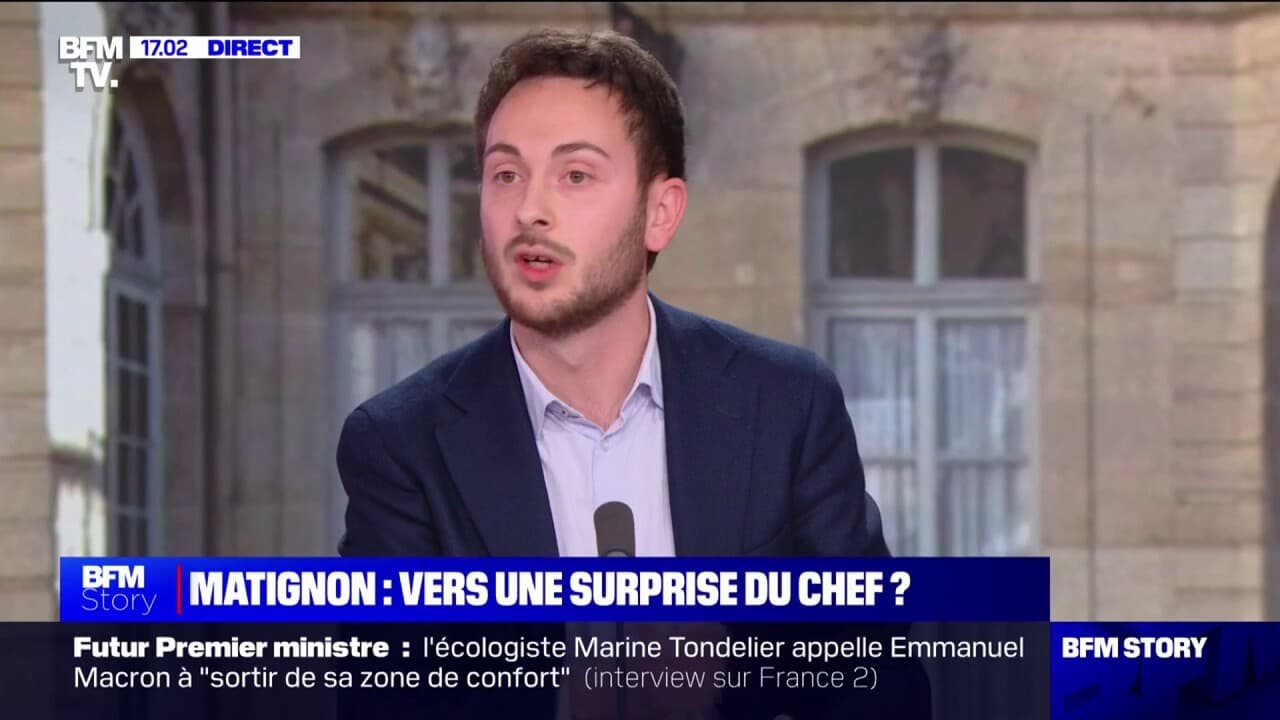 BFM TV. 17.02 DIRECT

BFM Story MATIGNON : VERS UNE SURPRISE DU CHEF ?

Futur Premier ministre : l'écologiste Marine Tondelier appelle Emmanuel Macron à "sortir de sa zone de confort" (interview sur France 2)

BFM STORY